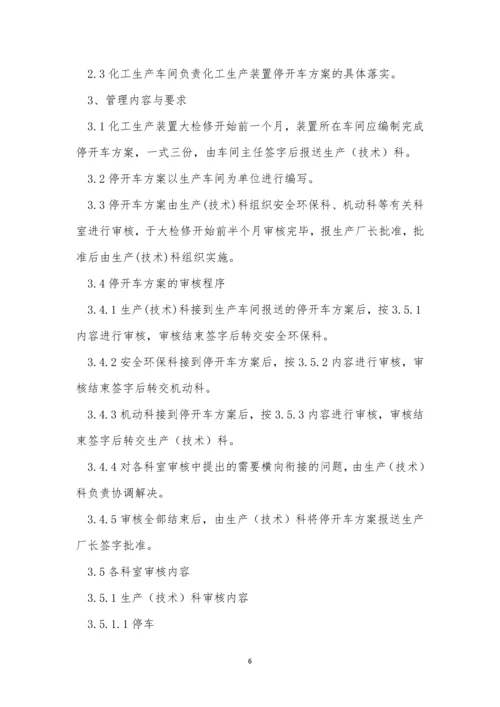 2.3 化工生产车间负责化工生产装置停开车方案的具体落实。

3、管理内容与要求

3.1 化工生产装置大检修开始前一个月，装置所在车间应编制完成停开车方案，一式三份，由车间主任签字后报送生产（技术）科。

3.2 停开车方案以生产车间为单位进行编写。

3.3 停开车方案由生产(技术)科组织安全环保科、机动科等有关科室进行审核，于大检修开始前半个月审核完毕，报生产厂长批准，批准后由生产(技术)科组织实施。

3.4 停开车方案的审核程序

3.4.1 生产(技术)科接到生产车间报送的停开车方案后，按 3.5.1 内容进行审核，审核结束签字后转交安全环保科。

3.4.2 安全环保科接到停开车方案后，按 3.5.2 内容进行审核，审核结束签字后转交机动科。

3.4.3 机动科接到停开车方案后，按 3.5.3 内容进行审核，审核结束签字后转交生产（技术）科。

3.4.4 对各科室审核中提出的需要横向衔接的问题，由生产（技术）科负责协调解决。

3.4.5 审核全部结束后，由生产（技术）科将停开车方案报送生产厂长签字批准。

3.5 各科室审核内容

3.5.1 生产（技术）科审核内容

3.5.1.1 停车

6